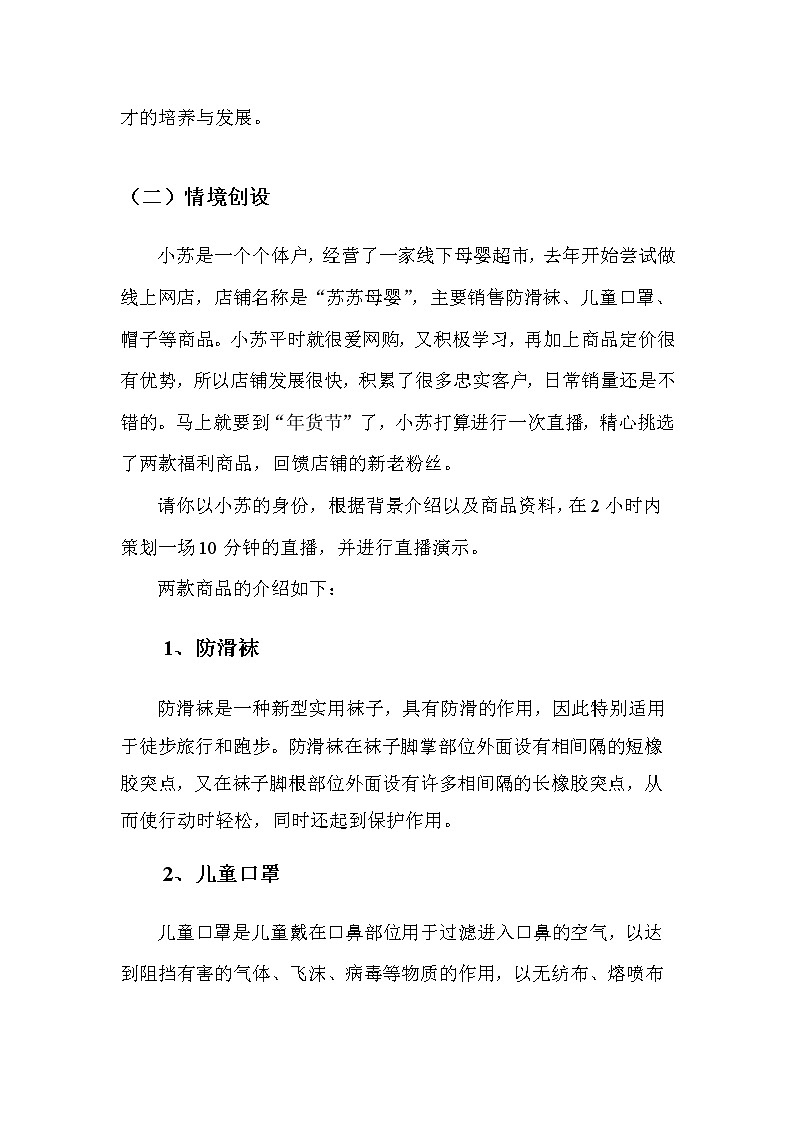 才的培养与发展。

（二）情境创设

小苏是一个个体户，经营了一家线下母婴超市，去年开始尝试做线上网店，店铺名称是“苏苏母婴”，主要销售防滑袜、儿童口罩、帽子等商品。小苏平时就很爱网购，又积极学习，再加上商品定价很有优势，所以店铺发展很快，积累了很多忠实客户，日常销量还是不错的。马上就要到“年货节”了，小苏打算进行一次直播，精心挑选了两款福利商品，回馈店铺的新老粉丝。

请你以小苏的身份，根据背景介绍以及商品资料，在 2 小时内策划一场 10 分钟的直播，并进行直播演示。

两款商品的介绍如下：

1、防滑袜

防滑袜是一种新型实用袜子，具有防滑的作用，因此特别适用于徒步旅行和跑步。防滑袜在袜子脚掌部位外面设有相间隔的短橡胶突点，又在袜子脚根部位外面设有许多相间隔的长橡胶突点，从而使行动时轻松，同时还起到保护作用。

2、儿童口罩

儿童口罩是儿童戴在口鼻部位用于过滤进入口鼻的空气，以达到阻挡有害的气体、飞沫、病毒等物质的作用，以无纺布、熔喷布